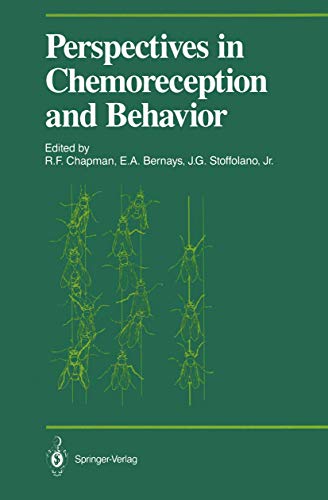 Perspectives in Chemoreception and Behavior

Edited by
R.F. Chapman, E.A. Bernays, J.G. Stoffolano, Jr.

Springer-Verlag